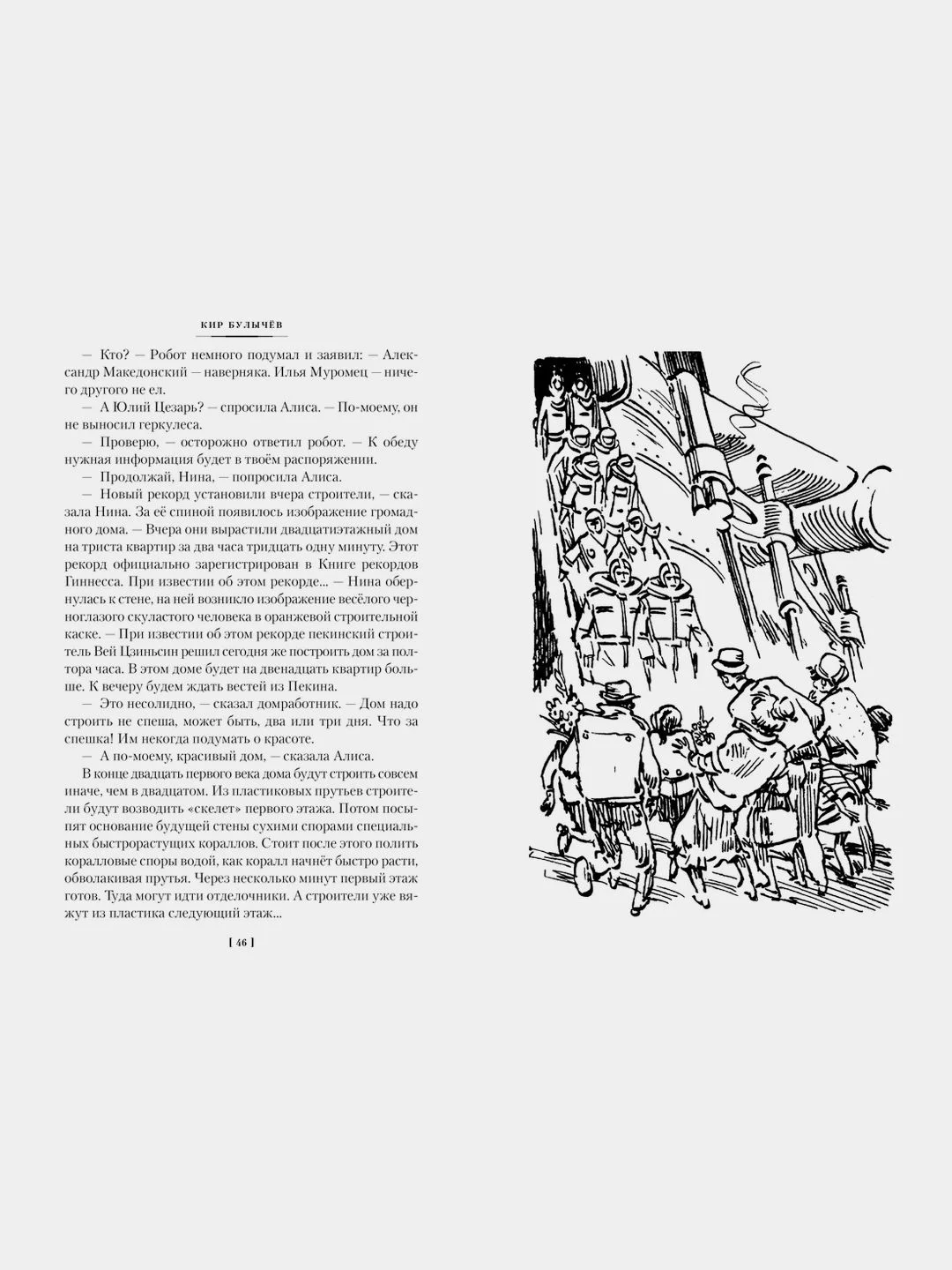 КИР БУЛЫЧЁВ

— Кто? — Робот немного подумал и заявил: — Александр Македонский — наверняка. Илья Муромец — ничего другого не ел.

— А Юлий Цезарь? — спросила Алиса. — По-моему, он не выносил геркулеса.

— Проверю, — осторожно ответил робот. — К обеду нужная информация будет в твоём распоряжении.

— Продолжай, Нина, — попросила Алиса.

— Новый рекорд установили вчера строители, — сказала Нина. За её спиной появилось изображение громадного дома. — Вчера они вырастили двадцатиэтажный дом на триста квартир за два часа тридцать одну минуту. Этот рекорд официально зарегистрирован в Книге рекордов Гиннесса. При известии об этом рекорде... — Нина обернулась к стене, на ней возникло изображение весёлого черноглазого скуластого человека в оранжевой строительной каске. — При известии об этом рекорде пекинский строитель Вей Цзиньсин решил сегодня же построить дом за полтора часа. В этом доме будет на двенадцать квартир больше. К вечеру будем ждать вестей из Пекина.

— Это несолидно, — сказал домработник. — Дом надо строить не спеша, может быть, два или три дня. Что за спешка! Им некогда подумать о красоте.

— А по-моему, красивый дом, — сказала Алиса.

В конце двадцать первого века дома будут строить совсем иначе, чем в двадцатом. Из пластиковых прутьев строители будут возводить «скелет» первого этажа. Потом посыпят основание будущей стены сухими спорами специальных быстрорастущих кораллов. Стоит после этого полить коралловые споры водой, как коралл начнёт быстро расти, обволакивая прутья. Через несколько минут первый этаж готов. Туда могут идти отделочники. А строители уже вяжут из пластика следующий этаж...

[ 46 ]